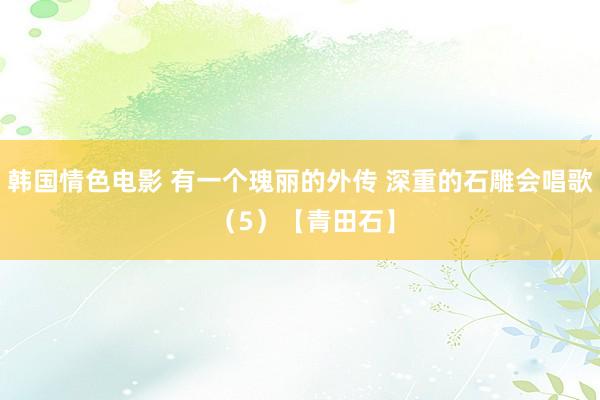 韩国情色电影 有一个瑰丽的外传 深重的石雕会唱歌（5）【青田石】